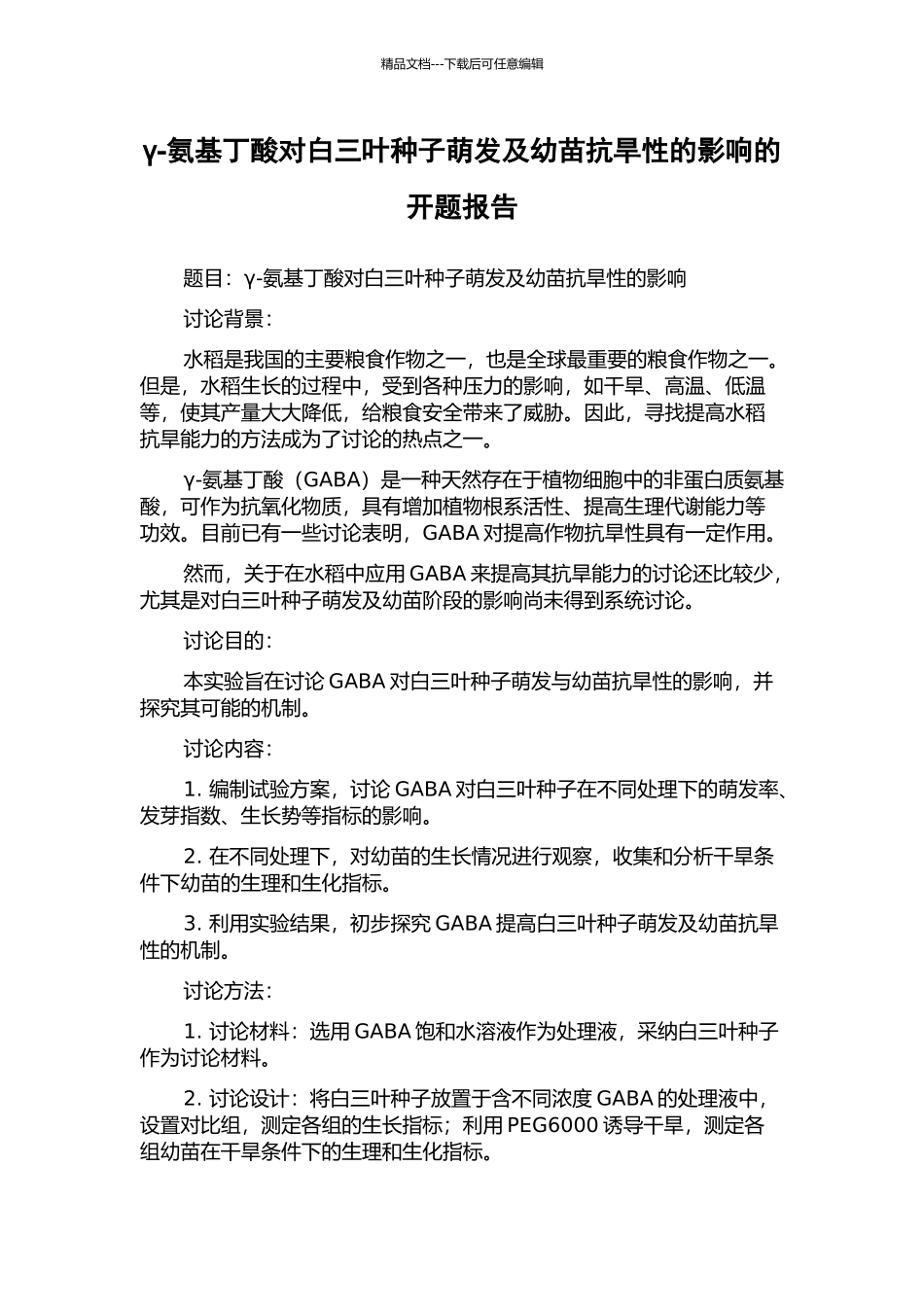 精品文档---下载后可任意编辑

γ-氨基丁酸对白三叶种子萌发及幼苗抗旱性的影响的开题报告

题目：γ-氨基丁酸对白三叶种子萌发及幼苗抗旱性的影响

讨论背景：

水稻是我国的主要粮食作物之一，也是全球最重要的粮食作物之一。但是，水稻生长的过程中，受到各种压力的影响，如干旱、高温、低温等，使其产量大大降低，给粮食安全带来了威胁。因此，寻找提高水稻抗旱能力的方法成为了讨论的热点之一。

γ-氨基丁酸（GABA）是一种天然存在于植物细胞中的非蛋白质氨基酸，可作为抗氧化物质，具有增加植物根系活性、提高生理代谢能力等功效。目前已有一些讨论表明，GABA 对提高作物抗旱性具有一定作用。

然而，关于在水稻中应用 GABA 来提高其抗旱能力的讨论还比较少，尤其是对白三叶种子萌发及幼苗阶段的影响尚未得到系统讨论。

讨论目的：

本实验旨在讨论 GABA 对白三叶种子萌发与幼苗抗旱性的影响，并探究其可能的机制。

讨论内容：

1. 编制试验方案，讨论 GABA 对白三叶种子在不同处理下的萌发率、发芽指数、生长势等指标的影响。

2. 在不同处理下，对幼苗的生长情况进行观察，收集和分析干旱条件下幼苗的生理和生化指标。

3. 利用实验结果，初步探究 GABA 提高白三叶种子萌发及幼苗抗旱性的机制。

讨论方法：

1. 讨论材料：选用 GABA 饱和水溶液作为处理液，采纳白三叶种子作为讨论材料。

2. 讨论设计：将白三叶种子放置于含不同浓度 GABA 的处理液中，设置对比组，测定各组的生长指标；利用 PEG6000 诱导干旱，测定各组幼苗在干旱条件下的生理和生化指标。